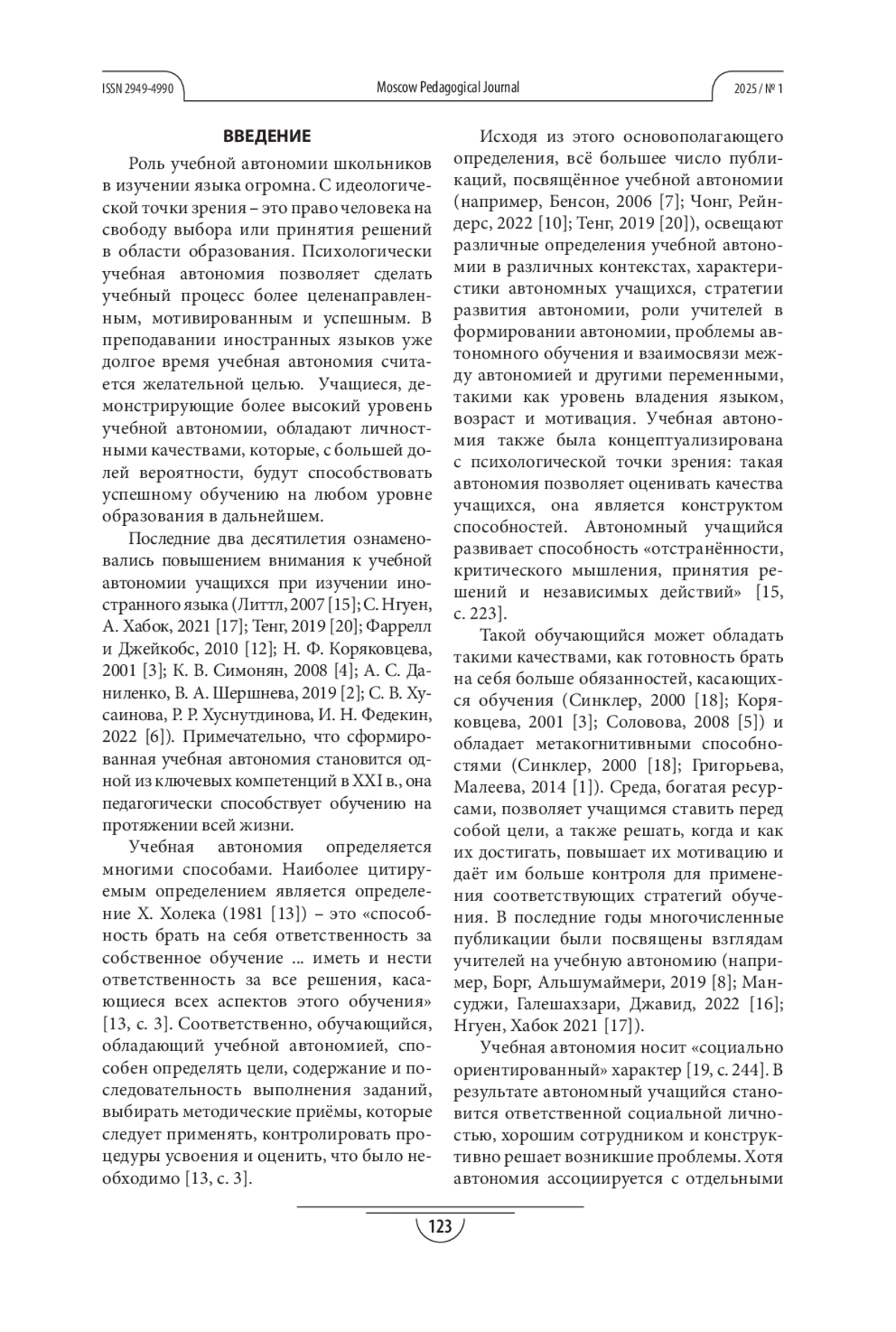 ISSN 2949-4990 Moscow Pedagogical Journal 2025 / № 1

ВВЕДЕНИЕ

Роль учебной автономии школьников в изучении языка огромна. С идеологической точки зрения – это право человека на свободу выбора или принятия решений в области образования. Психологически учебная автономия позволяет сделать учебный процесс более целенаправленным, мотивированным и успешным. В преподавании иностранных языков уже долгое время учебная автономия считается желательной целью. Учащиеся, демонстрирующие более высокий уровень учебной автономии, обладают личностными качествами, которые, с большей долей вероятности, будут способствовать успешному обучению на любом уровне образования в дальнейшем.

Последние два десятилетия ознаменовались повышением внимания к учебной автономии учащихся при изучении иностранного языка (Литтл, 2007 [15]; С. Нгуен, А. Хабок, 2021 [17]; Тенг, 2019 [20]; Фаррелл и Джейкобс, 2010 [12]; Н. Ф. Коряковцева, 2001 [3]; К. В. Симонян, 2008 [4]; А. С. Даниленко, В. А. Шершнева, 2019 [2]; С. В. Хусаинова, Р. Р. Хуснутдинова, И. Н. Федекин, 2022 [6]). Примечательно, что сформированная учебная автономия становится одной из ключевых компетенций в XXI в., она педагогически способствует обучению на протяжении всей жизни.

Учебная автономия определяется многими способами. Наиболее цитируемым определением является определение Х. Холека (1981 [13]) – это «способность брать на себя ответственность за собственное обучение ... иметь и нести ответственность за все решения, касающиеся всех аспектов этого обучения» [13, с. 3]. Соответственно, обучающийся, обладающий учебной автономией, способен определять цели, содержание и последовательность выполнения заданий, выбирать методические приёмы, которые следует применять, контролировать процедуры усвоения и оценить, что было необходимо [13, с. 3].

Исходя из этого основополагающего определения, всё большее число публикаций, посвящённое учебной автономии (например, Бенсон, 2006 [7]; Чонг, Рейндерс, 2022 [10]; Тенг, 2019 [20]), освещают различные определения учебной автономии в различных контекстах, характеристики автономных учащихся, стратегии развития автономии, роли учителей в формировании автономии, проблемы автономного обучения и взаимосвязи между автономией и другими переменными, такими как уровень владения языком, возраст и мотивация. Учебная автономия также была концептуализирована с психологической точки зрения: такая автономия позволяет оценивать качества учащихся, она является конструктом способностей. Автономный учащийся развивает способность «отстранённости, критического мышления, принятия решений и независимых действий» [15, с. 223].

Такой обучающийся может обладать такими качествами, как готовность брать на себя больше обязанностей, касающихся обучения (Синклер, 2000 [18]; Коряковцева, 2001 [3]; Соловова, 2008 [5]) и обладает метакогнитивными способностями (Синклер, 2000 [18]; Григорьева, Малеева, 2014 [1]). Среда, богатая ресурсами, позволяет учащимся ставить перед собой цели, а также решать, когда и как их достигать, повышает их мотивацию и даёт им больше контроля для применения соответствующих стратегий обучения. В последние годы многочисленные публикации были посвящены взглядам учителей на учебную автономию (например, Борг, Альшумаймери, 2019 [8]; Мансуджи, Галешахзари, Джавид, 2022 [16]; Нгуен, Хабок 2021 [17]).

Учебная автономия носит «социально ориентированный» характер [19, с. 244]. В результате автономный учащийся становится ответственной социальной личностью, хорошим сотрудником и конструктивно решает возникшие проблемы. Хотя автономия ассоциируется с отдельными

123